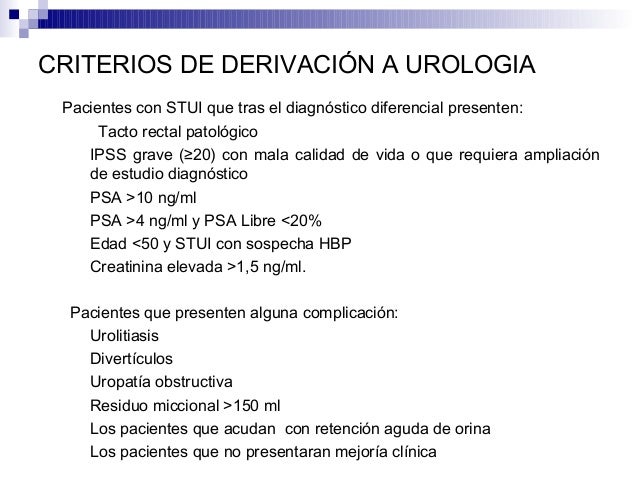 CRITERIOS DE DERIVACIÓN A UROLOGIA

Pacientes con STUI que tras el diagnóstico diferencial presenten:

Tacto rectal patológico

IPSS grave (≥20) con mala calidad de vida o que requiera ampliación de estudio diagnóstico

PSA >10 ng/ml

PSA >4 ng/ml y PSA Libre <20%

Edad <50 y STUI con sospecha HBP

Creatinina elevada >1,5 ng/ml.

Pacientes que presenten alguna complicación:

Urolitiasis

Divertículos

Uropatía obstructiva

Residuo miccional >150 ml

Los pacientes que acudan con retención aguda de orina

Los pacientes que no presentaran mejoría clínica